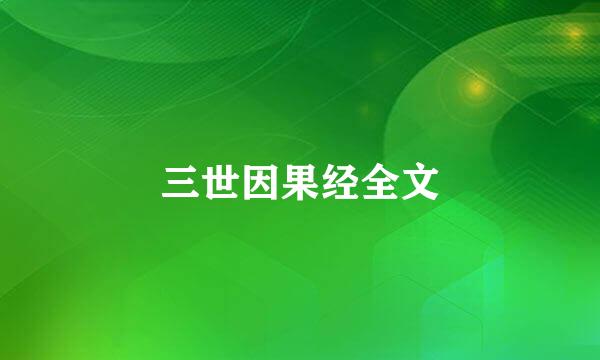 三世因果经全文